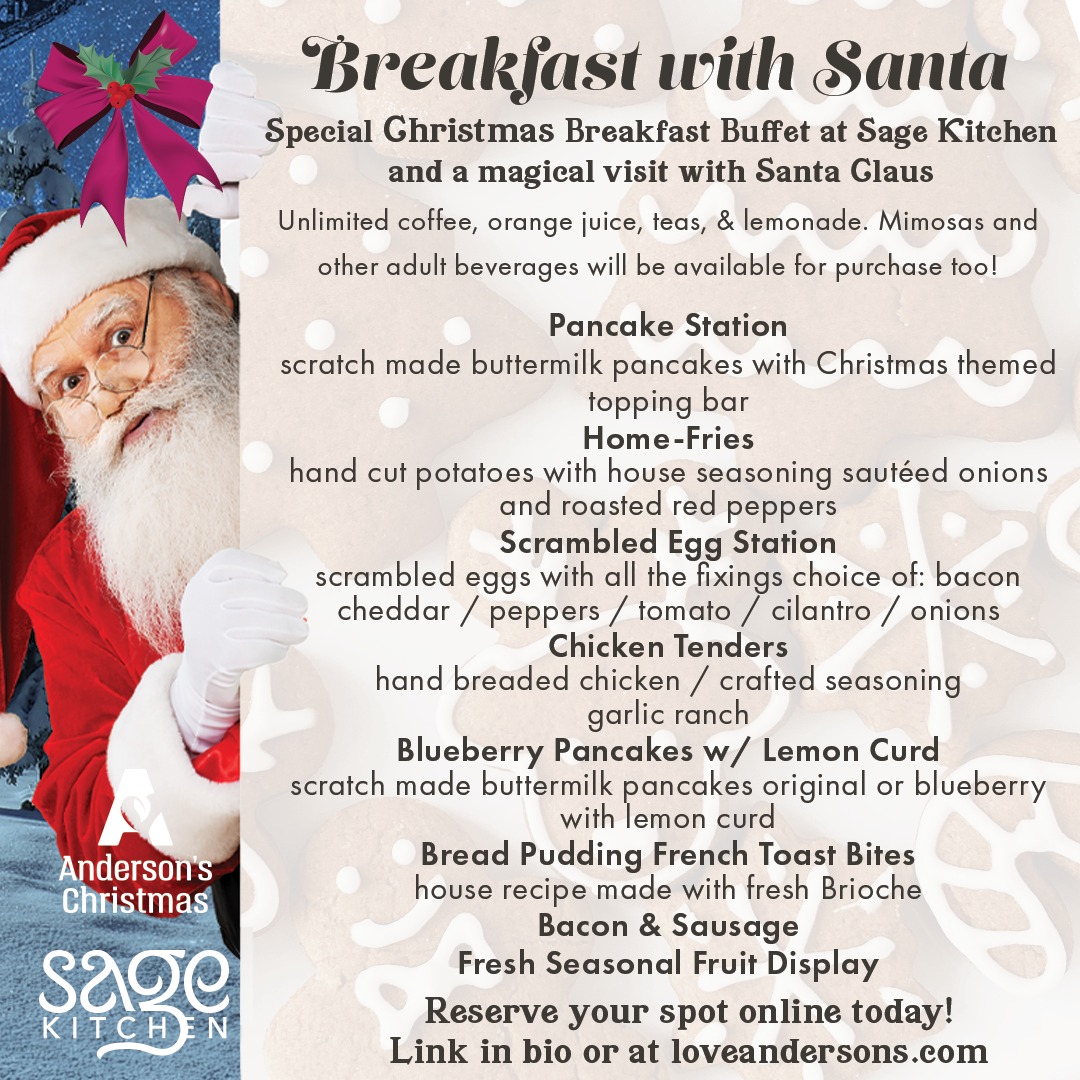 Breakfast with Santa

Special Christmas Breakfast Buffet at Sage Kitchen and a magical visit with Santa Claus

Unlimited coffee, orange juice, teas, & lemonade. Mimosas and other adult beverages will be available for purchase too!

Pancake Station
scratch made buttermilk pancakes with Christmas themed topping bar
Home-Fries
hand cut potatoes with house seasoning sautéed onions and roasted red peppers
Scrambled Egg Station
scrambled eggs with all the fixings choice of: bacon cheddar / peppers / tomato / cilantro / onions
Chicken Tenders
hand breaded chicken / crafted seasoning garlic ranch
Blueberry Pancakes w/ Lemon Curd
scratch made buttermilk pancakes original or blueberry with lemon curd
Bread Pudding French Toast Bites
house recipe made with fresh Brioche
Bacon & Sausage
Fresh Seasonal Fruit Display

Reserve your spot online today!
Link in bio or at loveandersons.com

Anderson's Christmas

sage KITCHEN